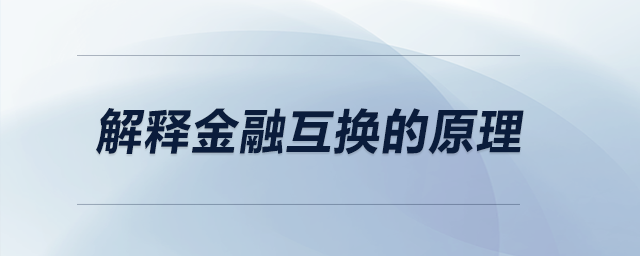 解释金融互换的原理